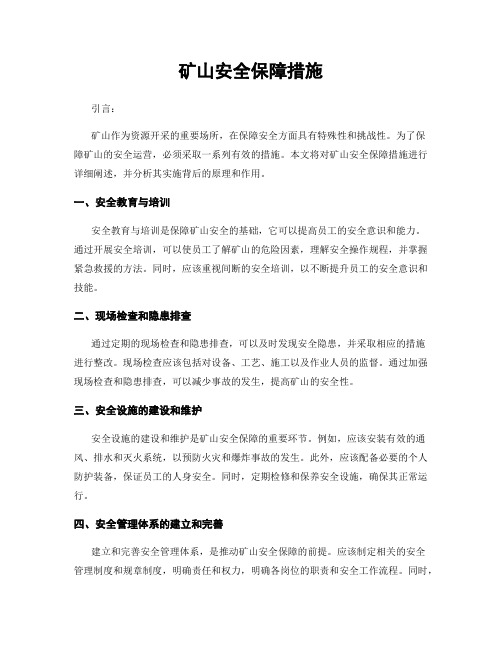 矿山安全保障措施

引言：

矿山作为资源开采的重要场所，在保障安全方面具有特殊性和挑战性。为了保障矿山的安全运营，必须采取一系列有效的措施。本文将对矿山安全保障措施进行详细阐述，并分析其实施背后的原理和作用。

一、安全教育与培训

安全教育与培训是保障矿山安全的基础，它可以提高员工的安全意识和能力。通过开展安全培训，可以使员工了解矿山的危险因素，理解安全操作规程，并掌握紧急救援的方法。同时，应该重视间断的安全培训，以不断提升员工的安全意识和技能。

二、现场检查和隐患排查

通过定期的现场检查和隐患排查，可以及时发现安全隐患，并采取相应的措施进行整改。现场检查应该包括对设备、工艺、施工以及作业人员的监督。通过加强现场检查和隐患排查，可以减少事故的发生，提高矿山的安全性。

三、安全设施的建设和维护

安全设施的建设和维护是矿山安全保障的重要环节。例如，应该安装有效的通风、排水和灭火系统，以预防火灾和爆炸事故的发生。此外，应该配备必要的个人防护装备，保证员工的人身安全。同时，定期检修和保养安全设施，确保其正常运行。

四、安全管理体系的建立和完善

建立和完善安全管理体系，是推动矿山安全保障的前提。应该制定相关的安全管理制度和规章制度，明确责任和权力，明确各岗位的职责和安全工作流程。同时，